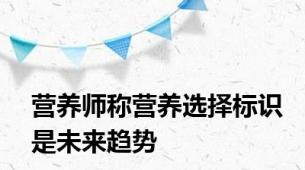 营养师称营养选择标识是未来趋势